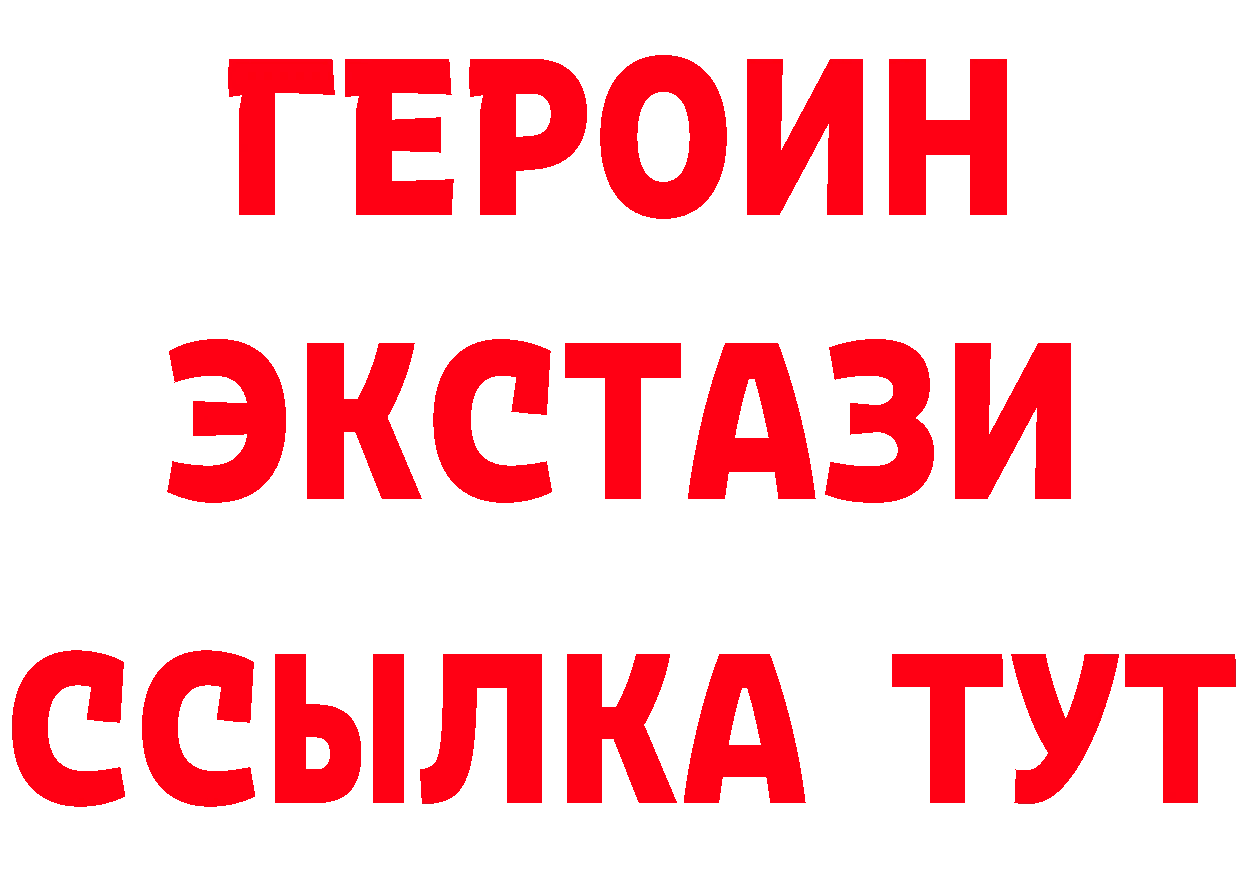 ГЕРОИН
ЭКСТАЗИ
ССЫЛКА ТУТ